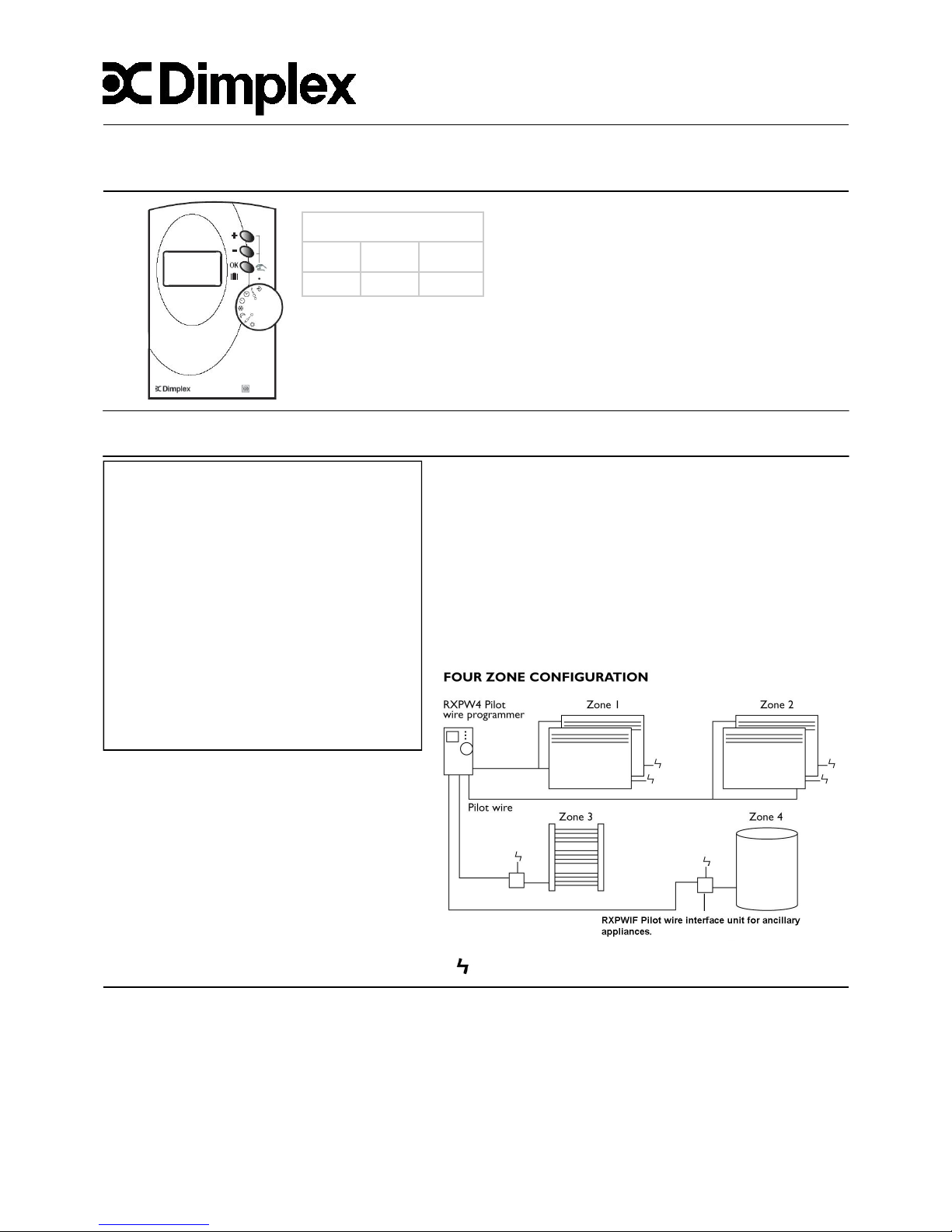 Dimplex

+
-
OK

Dimplex

FOUR ZONE CONFIGURATION

RXPW4 Pilot wire programmer

Zone 1

Zone 2

Pilot wire

Zone 3

Zone 4

RXPWIF Pilot wire interface unit for ancillary appliances.